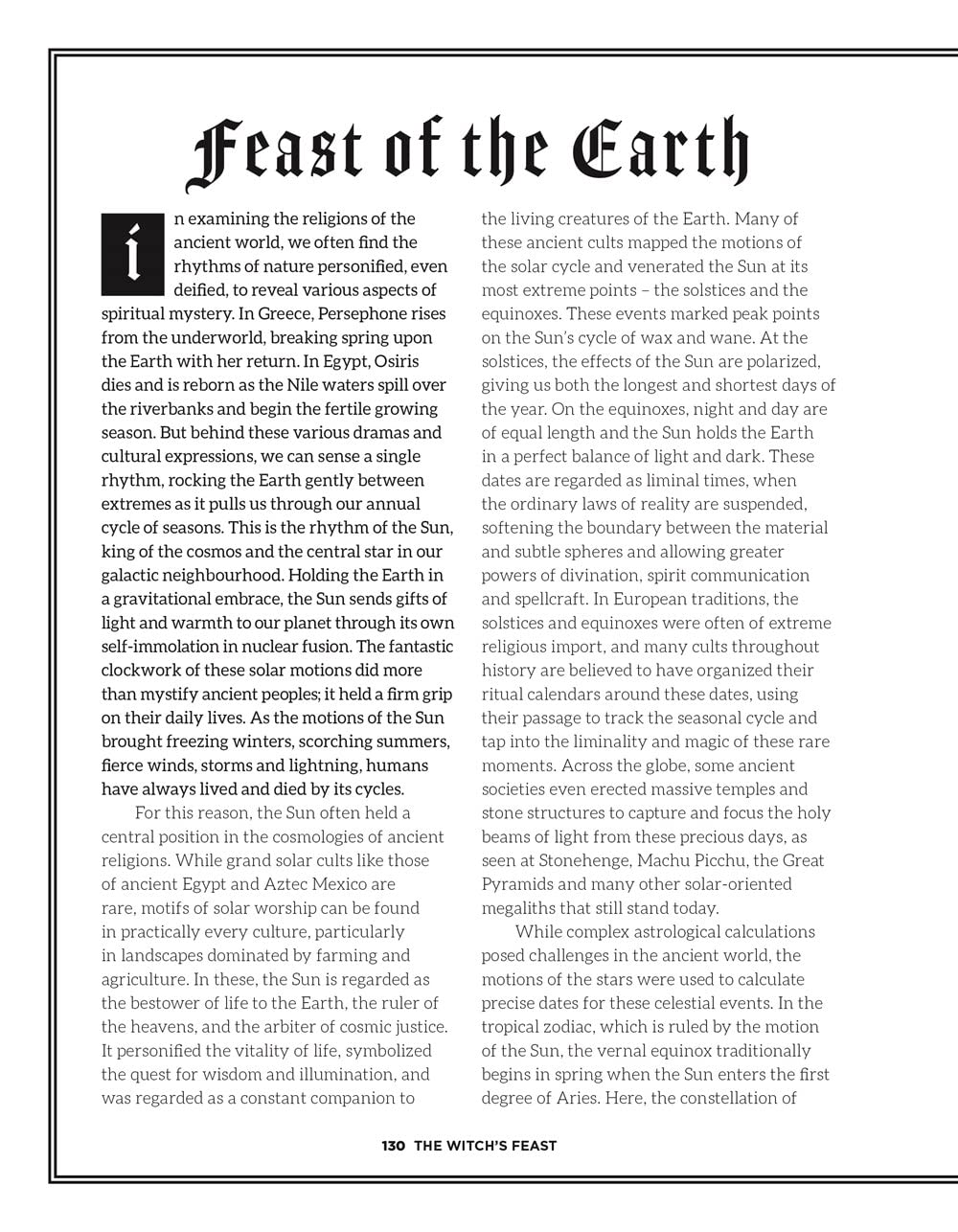 Feast of the Earth

In examining the religions of the ancient world, we often find the rhythms of nature personified, even deified, to reveal various aspects of spiritual mystery. In Greece, Persephone rises from the underworld, breaking spring upon the Earth with her return. In Egypt, Osiris dies and is reborn as the Nile waters spill over the riverbanks and begin the fertile growing season. But behind these various dramas and cultural expressions, we can sense a single rhythm, rocking the Earth gently between extremes as it pulls us through our annual cycle of seasons. This is the rhythm of the Sun, king of the cosmos and the central star in our galactic neighbourhood. Holding the Earth in a gravitational embrace, the Sun sends gifts of light and warmth to our planet through its own self-immolation in nuclear fusion. The fantastic clockwork of these solar motions did more than mystify ancient peoples; it held a firm grip on their daily lives. As the motions of the Sun brought freezing winters, scorching summers, fierce winds, storms and lightning, humans have always lived and died by its cycles.

For this reason, the Sun often held a central position in the cosmologies of ancient religions. While grand solar cults like those of ancient Egypt and Aztec Mexico are rare, motifs of solar worship can be found in practically every culture, particularly in landscapes dominated by farming and agriculture. In these, the Sun is regarded as the bestower of life to the Earth, the ruler of the heavens, and the arbiter of cosmic justice. It personified the vitality of life, symbolized the quest for wisdom and illumination, and was regarded as a constant companion to the living creatures of the Earth. Many of these ancient cults mapped the motions of the solar cycle and venerated the Sun at its most extreme points – the solstices and the equinoxes. These events marked peak points on the Sun's cycle of wax and wane. At the solstices, the effects of the Sun are polarized, giving us both the longest and shortest days of the year. On the equinoxes, night and day are of equal length and the Sun holds the Earth in a perfect balance of light and dark. These dates are regarded as liminal times, when the ordinary laws of reality are suspended, softening the boundary between the material and subtle spheres and allowing greater powers of divination, spirit communication and spellcraft. In European traditions, the solstices and equinoxes were often of extreme religious import, and many cults throughout history are believed to have organized their ritual calendars around these dates, using their passage to track the seasonal cycle and tap into the liminality and magic of these rare moments. Across the globe, some ancient societies even erected massive temples and stone structures to capture and focus the holy beams of light from these precious days, as seen at Stonehenge, Machu Picchu, the Great Pyramids and many other solar-oriented megaliths that still stand today.

While complex astrological calculations posed challenges in the ancient world, the motions of the stars were used to calculate precise dates for these celestial events. In the tropical zodiac, which is ruled by the motion of the Sun, the vernal equinox traditionally begins in spring when the Sun enters the first degree of Aries. Here, the constellation of

130 THE WITCH'S FEAST